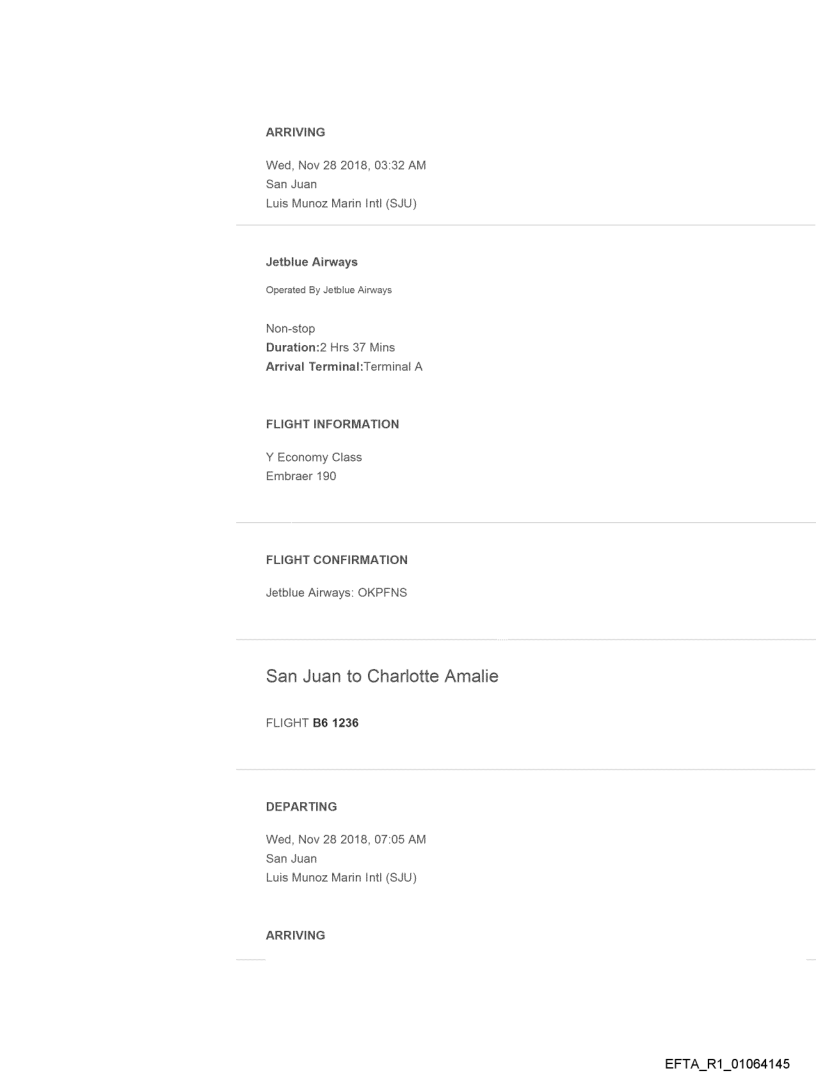 ARRIVING

Wed, Nov 28 2018, 03:32 AM
San Juan
Luis Munoz Marin Intl (SJU)

Jetblue Airways

Operated By Jetblue Airways

Non-stop
Duration:2 Hrs 37 Mins
Arrival Terminal:Terminal A

FLIGHT INFORMATION

Y Economy Class
Embraer 190

FLIGHT CONFIRMATION

Jetblue Airways: OKPFNS

San Juan to Charlotte Amalie

FLIGHT B6 1236

DEPARTING

Wed, Nov 28 2018, 07:05 AM
San Juan
Luis Munoz Marin Intl (SJU)

ARRIVING

EFTA_R1_01064145